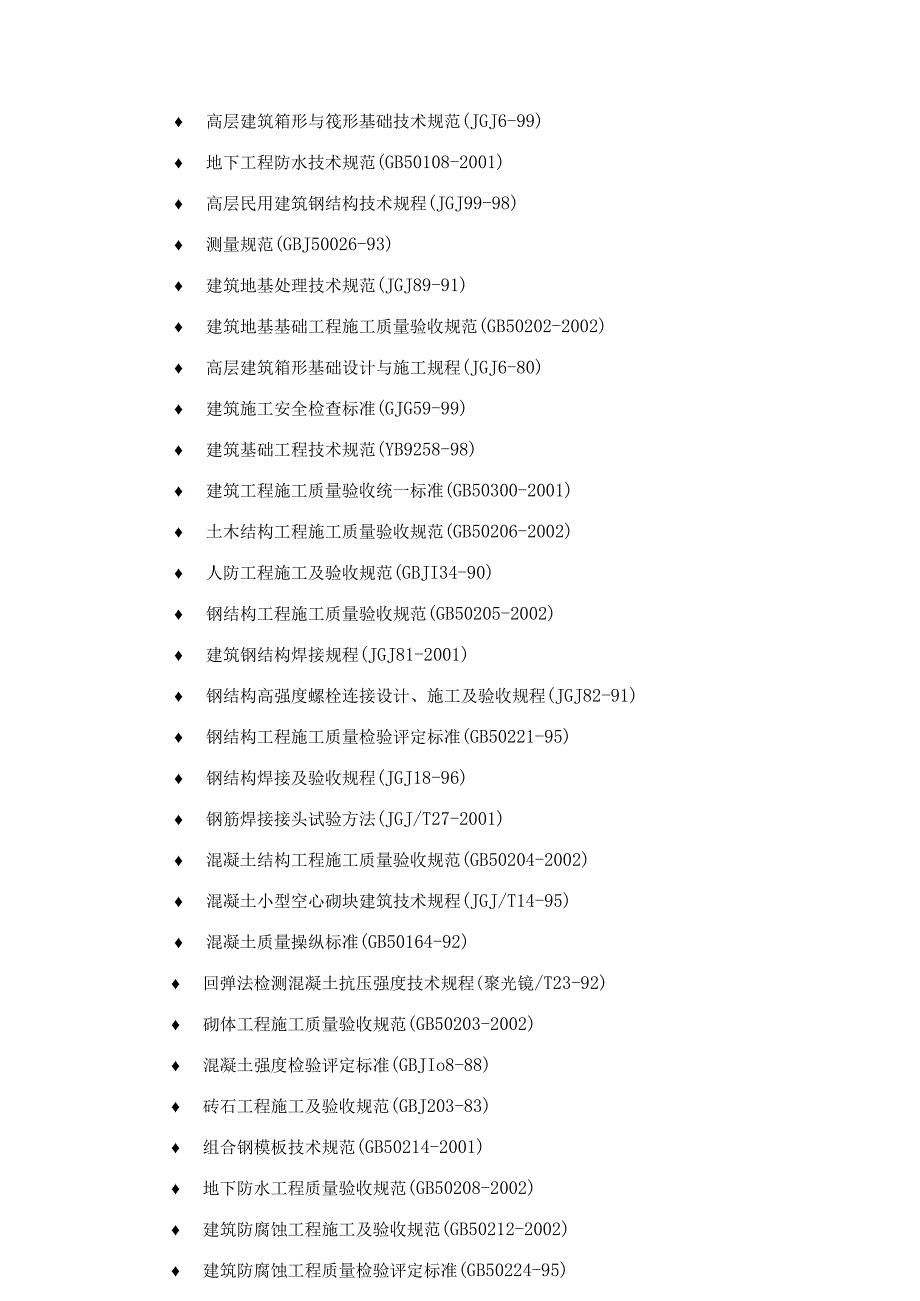 ♦ 高层建筑箱形与筏形基础技术规范(JGJ6-99)

♦ 地下工程防水技术规范(GB50108-2001)

♦ 高层民用建筑钢结构技术规程(JGJ99-98)

♦ 测量规范(GBJ50026-93)

♦ 建筑地基处理技术规范(JGJ89-91)

♦ 建筑地基基础工程施工质量验收规范(GB50202-2002)

♦ 高层建筑箱形基础设计与施工规程(JGJ6-80)

♦ 建筑施工安全检查标准(GJG59-99)

♦ 建筑基础工程技术规范(YB9258-98)

♦ 建筑工程施工质量验收统一标准(GB50300-2001)

♦ 土木结构工程施工质量验收规范(GB50206-2002)

♦ 人防工程施工及验收规范(GBJI34-90)

♦ 钢结构工程施工质量验收规范(GB50205-2002)

♦ 建筑钢结构焊接规程(JGJ81-2001)

♦ 钢结构高强度螺栓连接设计、施工及验收规程(JGJ82-91)

♦ 钢结构工程施工质量检验评定标准(GB50221-95)

♦ 钢结构焊接及验收规程(JGJ18-96)

♦ 钢筋焊接接头试验方法(JGJ/T27-2001)

♦ 混凝土结构工程施工质量验收规范(GB50204-2002)

♦ 混凝土小型空心砌块建筑技术规程(JGJ/T14-95)

♦ 混凝土质量操纵标准(GB50164-92)

♦ 回弹法检测混凝土抗压强度技术规程(聚光镜/T23-92)

♦ 砌体工程施工质量验收规范(GB50203-2002)

♦ 混凝土强度检验评定标准(GBJIo8-88)

♦ 砖石工程施工及验收规范(GBJ203-83)

♦ 组合钢模板技术规范(GB50214-2001)

♦ 地下防水工程质量验收规范(GB50208-2002)

♦ 建筑防腐蚀工程施工及验收规范(GB50212-2002)

♦ 建筑防腐蚀工程质量检验评定标准(GB50224-95)